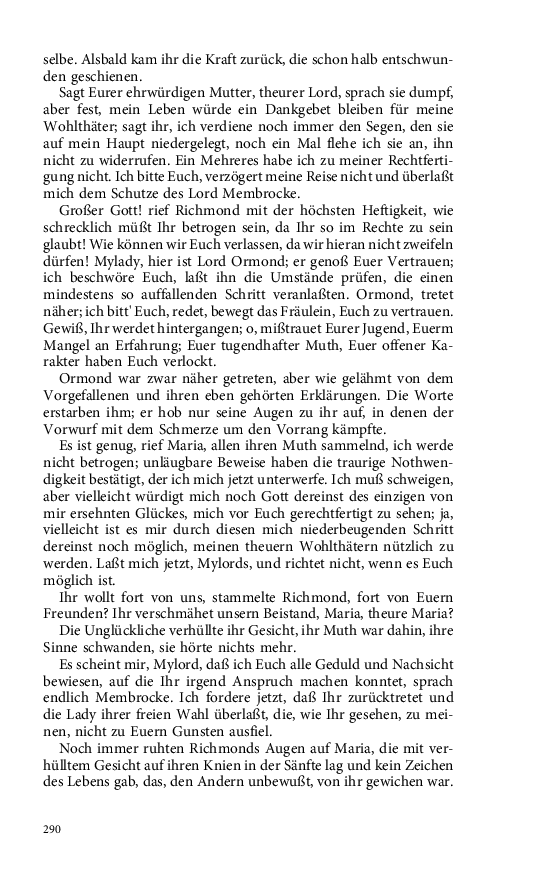 selbe. Alsbald kam ihr die Kraft zurück, die schon halb entschwunden geschienen.

Sagt Eurer ehrwürdigen Mutter, theurer Lord, sprach sie dumpf, aber fest, mein Leben würde ein Dankgebet bleiben für meine Wohlthäter; sagt ihr, ich verdiene noch immer den Segen, den sie auf mein Haupt niedergelegt, noch ein Mal flehe ich sie an, ihn nicht zu widerrufen. Ein Mehreres habe ich zu meiner Rechtfertigung nicht. Ich bitte Euch, verzögert meine Reise nicht und überlaßt mich dem Schutze des Lord Membrocke.

Großer Gott! rief Richmond mit der höchsten Heftigkeit, wie schrecklich müßt Ihr betrogen sein, da Ihr so im Rechte zu sein glaubt! Wie können wir Euch verlassen, da wir hieran nicht zweifeln dürfen! Mylady, hier ist Lord Ormond; er genoß Euer Vertrauen; ich beschwöre Euch, laßt ihn die Umstände prüfen, die einen mindestens so auffallenden Schritt veranlaßten. Ormond, tretet näher; ich bitt' Euch, redet, bewegt das Fräulein, Euch zu vertrauen. Gewiß, Ihr werdet hintergangen; o, mißtrauet Eurer Jugend, Euerm Mangel an Erfahrung; Euer tugendhafter Muth, Euer offener Karakter haben Euch verlockt.

Ormond war zwar näher getreten, aber wie gelähmt von dem Vorgefallenen und ihren eben gehörten Erklärungen. Die Worte erstarben ihm; er hob nur seine Augen zu ihr auf, in denen der Vorwurf mit dem Schmerze um den Vorrang kämpfte.

Es ist genug, rief Maria, allen ihren Muth sammelnd, ich werde nicht betrogen; unläugbare Beweise haben die traurige Nothwendigkeit bestätigt, der ich mich jetzt unterwerfe. Ich muß schweigen, aber vielleicht würdigt mich noch Gott dereinst des einzigen von mir ersehnten Glückes, mich vor Euch gerechtfertigt zu sehen; ja, vielleicht ist es mir durch diesen mich niederbeugenden Schritt dereinst noch möglich, meinen theuern Wohlthätern nützlich zu werden. Laßt mich jetzt, Mylords, und richtet nicht, wenn es Euch möglich ist.

Ihr wollt fort von uns, stammelte Richmond, fort von Euern Freunden? Ihr verschmähet unsern Beistand, Maria, theure Maria?

Die Unglückliche verhüllte ihr Gesicht, ihr Muth war dahin, ihre Sinne schwanden, sie hörte nichts mehr.

Es scheint mir, Mylord, daß ich Euch alle Geduld und Nachsicht bewiesen, auf die Ihr irgend Anspruch machen konntet, sprach endlich Membrocke. Ich fordere jetzt, daß Ihr zurücktretet und die Lady ihrer freien Wahl überlaßt, die, wie Ihr gesehen, zu meinen, nicht zu Euern Gunsten ausfiel.

Noch immer ruhten Richmonds Augen auf Maria, die mit verhülltem Gesicht auf ihren Knien in der Sänfte lag und kein Zeichen des Lebens gab, das, den Andern unbewußt, von ihr gewichen war.

290